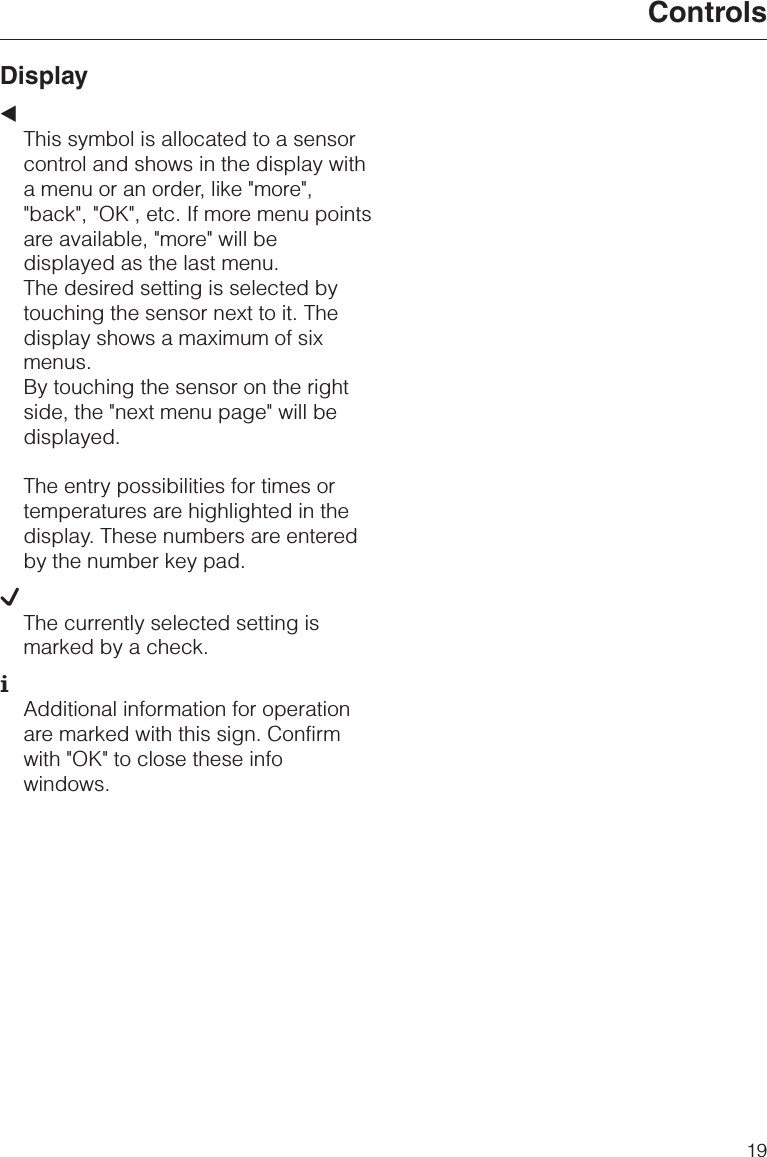 Controls

Display

◀

This symbol is allocated to a sensor control and shows in the display with a menu or an order, like "more", "back", "OK", etc. If more menu points are available, "more" will be displayed as the last menu.
The desired setting is selected by touching the sensor next to it. The display shows a maximum of six menus.
By touching the sensor on the right side, the "next menu page" will be displayed.

The entry possibilities for times or temperatures are highlighted in the display. These numbers are entered by the number key pad.

✓

The currently selected setting is marked by a check.

i

Additional information for operation are marked with this sign. Confirm with "OK" to close these info windows.

19